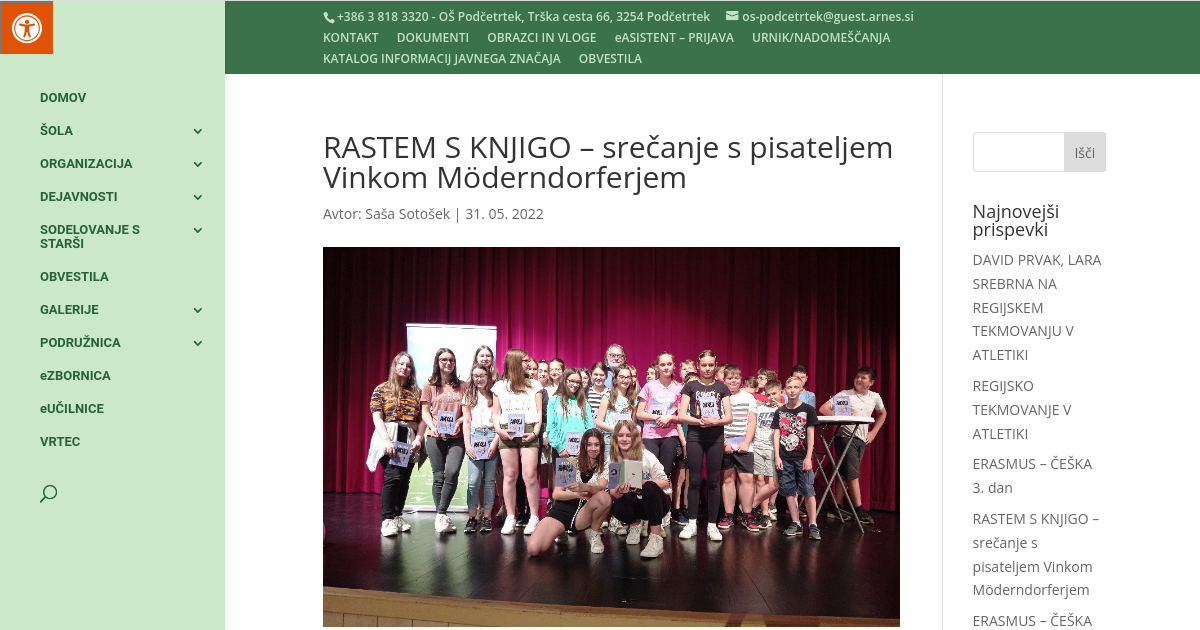 +386 3 818 3320 - OŠ Podčetrtek, Trška cesta 66, 3254 Podčetrtek os-podcetrtek@guest.arnes.si
KONTAKT DOKUMENTI OBRAZCI IN VLOGE eASISTENT – PRIJAVA URNIK/NADOMEŠČANJA
KATALOG INFORMACIJ JAVNEGA ZNAČAJA OBVESTILA

DOMOV
ŠOLA
ORGANIZACIJA
DEJAVNOSTI
SODELOVANJE S STARŠI
OBVESTILA
GALERIJE
PODRUŽNICA
eZBORNICA
eUČILNICE
VRTEC

RASTEM S KNJIGO – srečanje s pisateljem Vinkom Möderndorferjem

Avtor: Saša Sotošek | 31. 05. 2022

Išči

Najnovejši prispevki

DAVID PRVAK, LARA SREBRNA NA REGIJSKEM TEKMOVANJU V ATLETIKI

REGIJSKO TEKMOVANJE V ATLETIKI

ERASMUS – ČEŠKA 3. dan

RASTEM S KNJIGO – srečanje s pisateljem Vinkom Möderndorferjem

ERASMUS – ČEŠKA